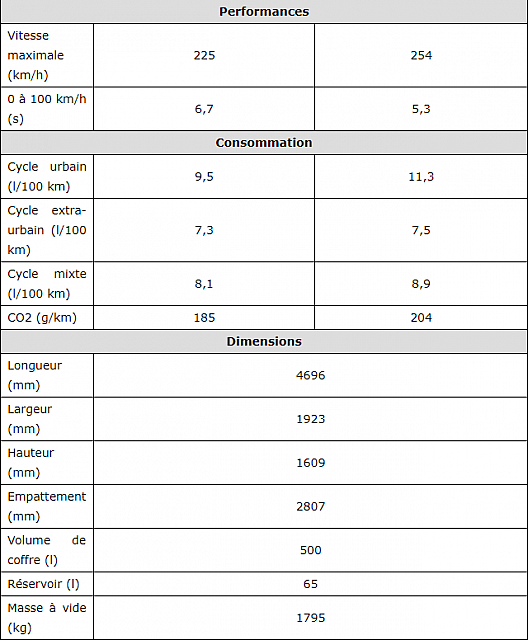 | Performances | | |
|---|---|---|
| Vitesse maximale (km/h) | 225 | 254 |
| 0 à 100 km/h (s) | 6,7 | 5,3 |
| **Consommation** | | |
| Cycle urbain (l/100 km) | 9,5 | 11,3 |
| Cycle extra-urbain (l/100 km) | 7,3 | 7,5 |
| Cycle mixte (l/100 km) | 8,1 | 8,9 |
| CO2 (g/km) | 185 | 204 |
| **Dimensions** | | |
| Longueur (mm) | 4696 | |
| Largeur (mm) | 1923 | |
| Hauteur (mm) | 1609 | |
| Empattement (mm) | 2807 | |
| Volume de coffre (l) | 500 | |
| Réservoir (l) | 65 | |
| Masse à vide (kg) | 1795 | |